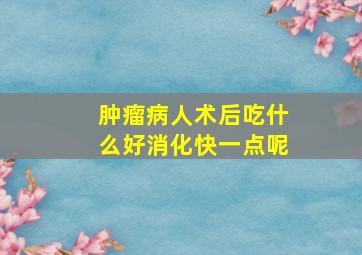 肿瘤病人术后吃什么好消化快一点呢